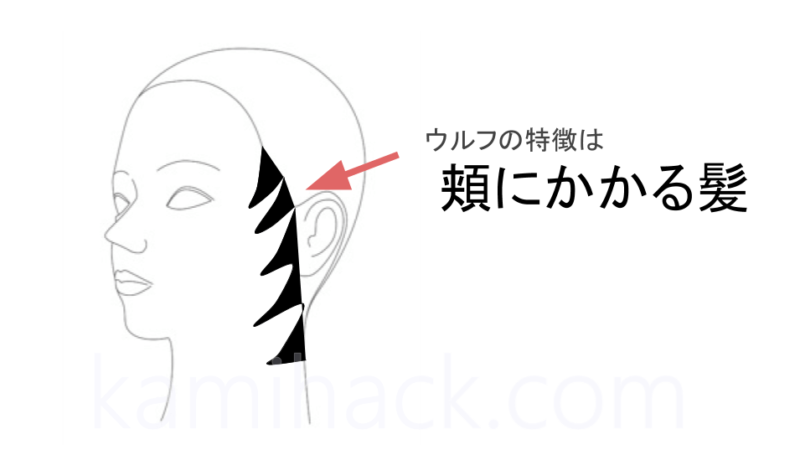 ウルフの特徴は
頬にかかる髪

kamihack.com